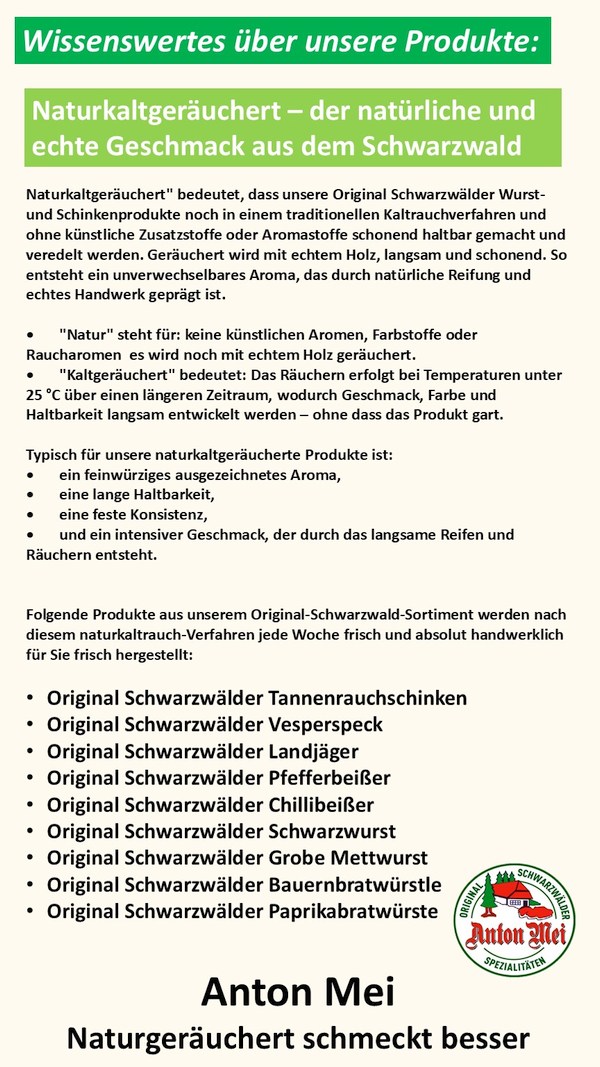 Wissenswertes über unsere Produkte:

Naturkaltgeräuchert – der natürliche und echte Geschmack aus dem Schwarzwald

Naturkaltgeräuchert" bedeutet, dass unsere Original Schwarzwälder Wurst- und Schinkenprodukte noch in einem traditionellen Kaltrauchverfahren und ohne künstliche Zusatzstoffe oder Aromastoffe schonend haltbar gemacht und veredelt werden. Geräuchert wird mit echtem Holz, langsam und schonend. So entsteht ein unverwechselbares Aroma, das durch natürliche Reifung und echtes Handwerk geprägt ist.

• "Natur" steht für: keine künstlichen Aromen, Farbstoffe oder Raucharomen es wird noch mit echtem Holz geräuchert.
• "Kaltgeräuchert" bedeutet: Das Räuchern erfolgt bei Temperaturen unter 25 °C über einen längeren Zeitraum, wodurch Geschmack, Farbe und Haltbarkeit langsam entwickelt werden – ohne dass das Produkt gart.

Typisch für unsere naturkaltgeräucherte Produkte ist:
• ein feinwürziges ausgezeichnetes Aroma,
• eine lange Haltbarkeit,
• eine feste Konsistenz,
• und ein intensiver Geschmack, der durch das langsame Reifen und Räuchern entsteht.

Folgende Produkte aus unserem Original-Schwarzwald-Sortiment werden nach diesem naturkaltrauch-Verfahren jede Woche frisch und absolut handwerklich für Sie frisch hergestellt:

• Original Schwarzwälder Tannenrauchschinken
• Original Schwarzwälder Vesperspeck
• Original Schwarzwälder Landjäger
• Original Schwarzwälder Pfefferbeißer
• Original Schwarzwälder Chillibeißer
• Original Schwarzwälder Schwarzwurst
• Original Schwarzwälder Grobe Mettwurst
• Original Schwarzwälder Bauernbratwürstle
• Original Schwarzwälder Paprikabratwürste

ORIGINAL SCHWARZWÄLDER Anton Mei SPEZIALITÄTEN

Anton Mei
Naturgeräuchert schmeckt besser